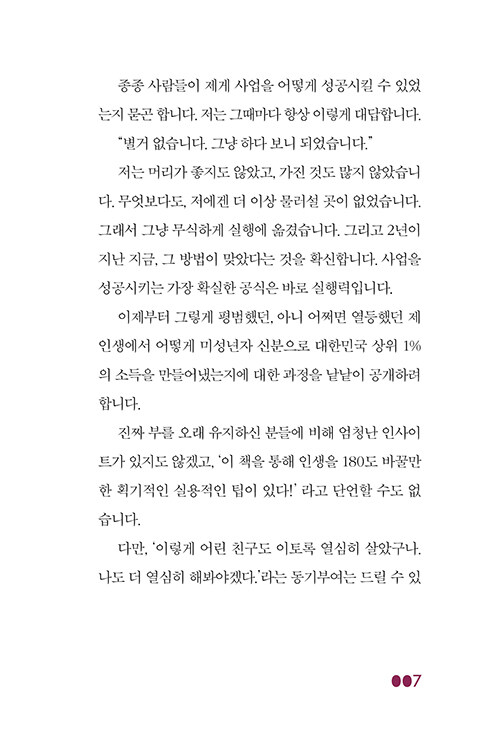 종종 사람들이 제게 사업을 어떻게 성공시킬 수 있었는지 묻곤 합니다. 저는 그때마다 항상 이렇게 대답합니다.

"별거 없습니다. 그냥 하다 보니 되었습니다."

저는 머리가 좋지도 않았고, 가진 것도 많지 않았습니다. 무엇보다도, 저에겐 더 이상 물러설 곳이 없었습니다. 그래서 그냥 무식하게 실행에 옮겼습니다. 그리고 2년이 지난 지금, 그 방법이 맞았다는 것을 확신합니다. 사업을 성공시키는 가장 확실한 공식은 바로 실행력입니다.

이제부터 그렇게 평범했던, 아니 어쩌면 열등했던 제 인생에서 어떻게 미성년자 신분으로 대한민국 상위 1%의 소득을 만들어냈는지에 대한 과정을 낱낱이 공개하려 합니다.

진짜 부를 오래 유지하신 분들에 비해 엄청난 인사이트가 있지도 않겠고, '이 책을 통해 인생을 180도 바꿀만한 획기적인 실용적인 팁이 있다!' 라고 단언할 수도 없습니다.

다만, '이렇게 어린 친구도 이토록 열심히 살았구나. 나도 더 열심히 해봐야겠다.'라는 동기부여는 드릴 수 있

007